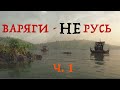 ВАРЯГИ - НЕ РУСЬ

Ч. 1